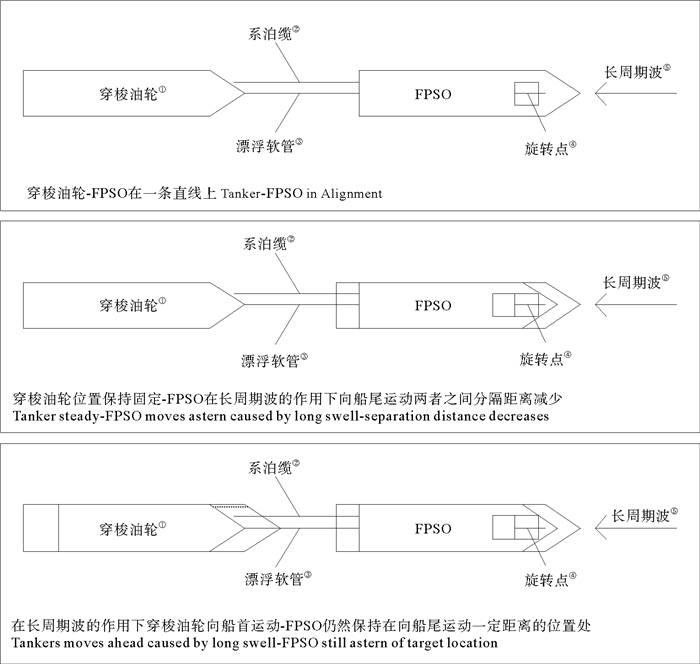 系泊缆②

穿梭油轮①

FPSO

长周期波⑤

漂浮软管③

旋转点④

穿梭油轮-FPSO在一条直线上 Tanker-FPSO in Alignment

系泊缆②

穿梭油轮①

FPSO

长周期波⑤

漂浮软管③

旋转点④

穿梭油轮位置保持固定-FPSO在长周期波的作用下向船尾运动两者之间分隔距离减少
Tanker steady-FPSO moves astern caused by long swell-separation distance decreases

系泊缆②

穿梭油轮①

FPSO

长周期波⑤

漂浮软管③

旋转点④

在长周期波的作用下穿梭油轮向船首运动-FPSO仍然保持在向船尾运动一定距离的位置处
Tankers moves ahead caused by long swell-FPSO still astern of target location